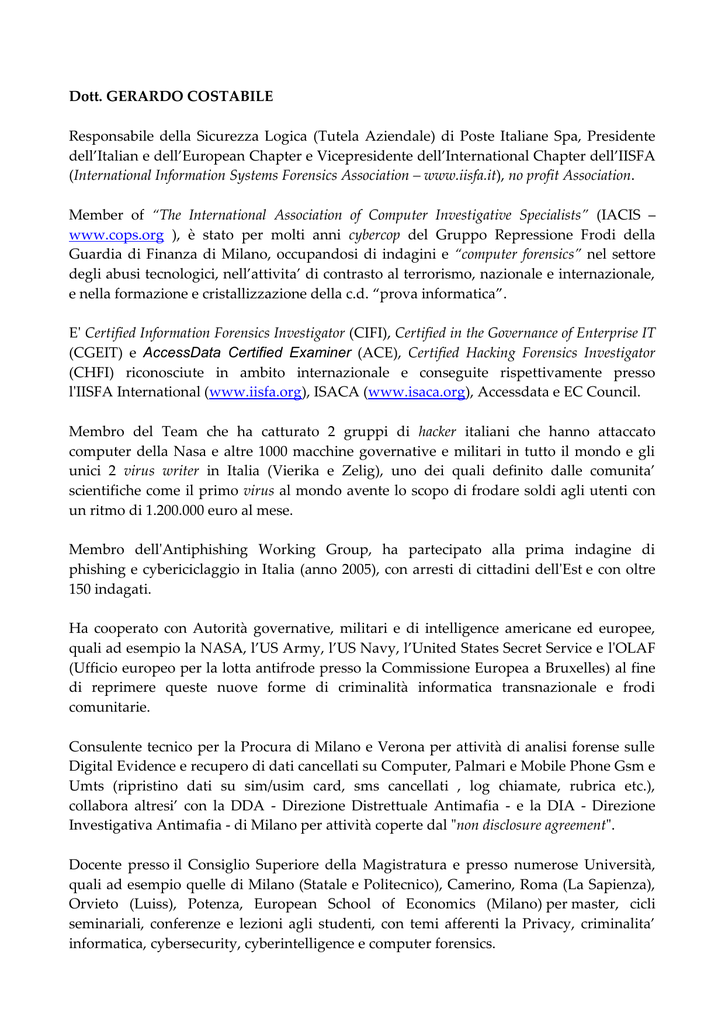 Dott. GERARDO COSTABILE

Responsabile della Sicurezza Logica (Tutela Aziendale) di Poste Italiane Spa, Presidente dell'Italian e dell'European Chapter e Vicepresidente dell'International Chapter dell'IISFA (International Information Systems Forensics Association – www.iisfa.it), no profit Association.

Member of "The International Association of Computer Investigative Specialists" (IACIS – www.cops.org ), è stato per molti anni cybercop del Gruppo Repressione Frodi della Guardia di Finanza di Milano, occupandosi di indagini e "computer forensics" nel settore degli abusi tecnologici, nell'attivita' di contrasto al terrorismo, nazionale e internazionale, e nella formazione e cristallizzazione della c.d. "prova informatica".

E' Certified Information Forensics Investigator (CIFI), Certified in the Governance of Enterprise IT (CGEIT) e AccessData Certified Examiner (ACE), Certified Hacking Forensics Investigator (CHFI) riconosciute in ambito internazionale e conseguite rispettivamente presso l'IISFA International (www.iisfa.org), ISACA (www.isaca.org), Accessdata e EC Council.

Membro del Team che ha catturato 2 gruppi di hacker italiani che hanno attaccato computer della Nasa e altre 1000 macchine governative e militari in tutto il mondo e gli unici 2 virus writer in Italia (Vierika e Zelig), uno dei quali definito dalle comunita' scientifiche come il primo virus al mondo avente lo scopo di frodare soldi agli utenti con un ritmo di 1.200.000 euro al mese.

Membro dell'Antiphishing Working Group, ha partecipato alla prima indagine di phishing e cybericiclaggio in Italia (anno 2005), con arresti di cittadini dell'Est e con oltre 150 indagati.

Ha cooperato con Autorità governative, militari e di intelligence americane ed europee, quali ad esempio la NASA, l'US Army, l'US Navy, l'United States Secret Service e l'OLAF (Ufficio europeo per la lotta antifrode presso la Commissione Europea a Bruxelles) al fine di reprimere queste nuove forme di criminalità informatica transnazionale e frodi comunitarie.

Consulente tecnico per la Procura di Milano e Verona per attività di analisi forense sulle Digital Evidence e recupero di dati cancellati su Computer, Palmari e Mobile Phone Gsm e Umts (ripristino dati su sim/usim card, sms cancellati , log chiamate, rubrica etc.), collabora altresi' con la DDA - Direzione Distrettuale Antimafia - e la DIA - Direzione Investigativa Antimafia - di Milano per attività coperte dal "non disclosure agreement".

Docente presso il Consiglio Superiore della Magistratura e presso numerose Università, quali ad esempio quelle di Milano (Statale e Politecnico), Camerino, Roma (La Sapienza), Orvieto (Luiss), Potenza, European School of Economics (Milano) per master, cicli seminariali, conferenze e lezioni agli studenti, con temi afferenti la Privacy, criminalita' informatica, cybersecurity, cyberintelligence e computer forensics.